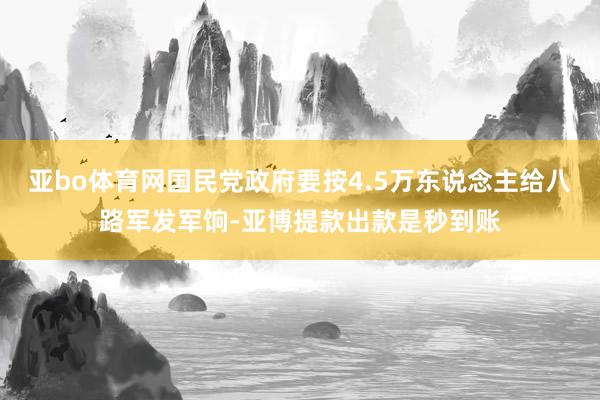 亚bo体育网国民党政府要按4.5万东说念主给八路军发军饷-亚博提款出款是秒到账